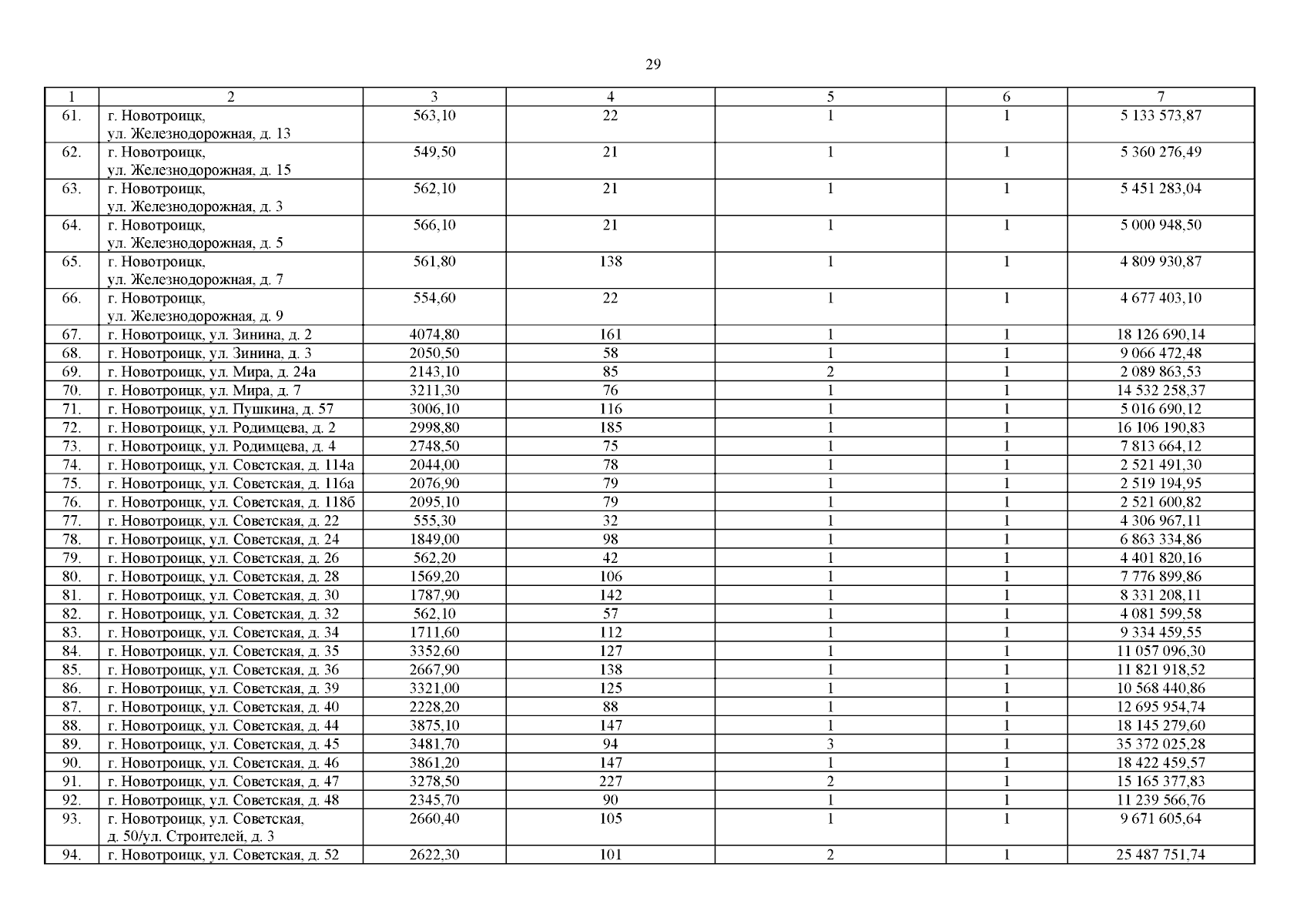 29

| 1 | 2 | 3 | 4 | 5 | 6 | 7 |
|---|---|---|---|---|---|---|
| 61. | г. Новотроицк, ул. Железнодорожная, д. 13 | 563,10 | 22 | 1 | 1 | 5 133 573,87 |
| 62. | г. Новотроицк, ул. Железнодорожная, д. 15 | 549,50 | 21 | 1 | 1 | 5 360 276,49 |
| 63. | г. Новотроицк, ул. Железнодорожная, д. 3 | 562,10 | 21 | 1 | 1 | 5 451 283,04 |
| 64. | г. Новотроицк, ул. Железнодорожная, д. 5 | 566,10 | 21 | 1 | 1 | 5 000 948,50 |
| 65. | г. Новотроицк, ул. Железнодорожная, д. 7 | 561,80 | 138 | 1 | 1 | 4 809 930,87 |
| 66. | г. Новотроицк, ул. Железнодорожная, д. 9 | 554,60 | 22 | 1 | 1 | 4 677 403,10 |
| 67. | г. Новотроицк, ул. Зинина, д. 2 | 4074,80 | 161 | 1 | 1 | 18 126 690,14 |
| 68. | г. Новотроицк, ул. Зинина, д. 3 | 2050,50 | 58 | 1 | 1 | 9 066 472,48 |
| 69. | г. Новотроицк, ул. Мира, д. 24а | 2143,10 | 85 | 2 | 1 | 2 089 863,53 |
| 70. | г. Новотроицк, ул. Мира, д. 7 | 3211,30 | 76 | 1 | 1 | 14 532 258,37 |
| 71. | г. Новотроицк, ул. Пушкина, д. 57 | 3006,10 | 116 | 1 | 1 | 5 016 690,12 |
| 72. | г. Новотроицк, ул. Родимцева, д. 2 | 2998,80 | 185 | 1 | 1 | 16 106 190,83 |
| 73. | г. Новотроицк, ул. Родимцева, д. 4 | 2748,50 | 75 | 1 | 1 | 7 813 664,12 |
| 74. | г. Новотроицк, ул. Советская, д. 114а | 2044,00 | 78 | 1 | 1 | 2 521 491,30 |
| 75. | г. Новотроицк, ул. Советская, д. 116а | 2076,90 | 79 | 1 | 1 | 2 519 194,95 |
| 76. | г. Новотроицк, ул. Советская, д. 118б | 2095,10 | 79 | 1 | 1 | 2 521 600,82 |
| 77. | г. Новотроицк, ул. Советская, д. 22 | 555,30 | 32 | 1 | 1 | 4 306 967,11 |
| 78. | г. Новотроицк, ул. Советская, д. 24 | 1849,00 | 98 | 1 | 1 | 6 863 334,86 |
| 79. | г. Новотроицк, ул. Советская, д. 26 | 562,20 | 42 | 1 | 1 | 4 401 820,16 |
| 80. | г. Новотроицк, ул. Советская, д. 28 | 1569,20 | 106 | 1 | 1 | 7 776 899,86 |
| 81. | г. Новотроицк, ул. Советская, д. 30 | 1787,90 | 142 | 1 | 1 | 8 331 208,11 |
| 82. | г. Новотроицк, ул. Советская, д. 32 | 562,10 | 57 | 1 | 1 | 4 081 599,58 |
| 83. | г. Новотроицк, ул. Советская, д. 34 | 1711,60 | 112 | 1 | 1 | 9 334 459,55 |
| 84. | г. Новотроицк, ул. Советская, д. 35 | 3352,60 | 127 | 1 | 1 | 11 057 096,30 |
| 85. | г. Новотроицк, ул. Советская, д. 36 | 2667,90 | 138 | 1 | 1 | 11 821 918,52 |
| 86. | г. Новотроицк, ул. Советская, д. 39 | 3321,00 | 125 | 1 | 1 | 10 568 440,86 |
| 87. | г. Новотроицк, ул. Советская, д. 40 | 2228,20 | 88 | 1 | 1 | 12 695 954,74 |
| 88. | г. Новотроицк, ул. Советская, д. 44 | 3875,10 | 147 | 1 | 1 | 18 145 279,60 |
| 89. | г. Новотроицк, ул. Советская, д. 45 | 3481,70 | 94 | 3 | 1 | 35 372 025,28 |
| 90. | г. Новотроицк, ул. Советская, д. 46 | 3861,20 | 147 | 1 | 1 | 18 422 459,57 |
| 91. | г. Новотроицк, ул. Советская, д. 47 | 3278,50 | 227 | 2 | 1 | 15 165 377,83 |
| 92. | г. Новотроицк, ул. Советская, д. 48 | 2345,70 | 90 | 1 | 1 | 11 239 566,76 |
| 93. | г. Новотроицк, ул. Советская, д. 50/ул. Строителей, д. 3 | 2660,40 | 105 | 1 | 1 | 9 671 605,64 |
| 94. | г. Новотроицк, ул. Советская, д. 52 | 2622,30 | 101 | 2 | 1 | 25 487 751,74 |